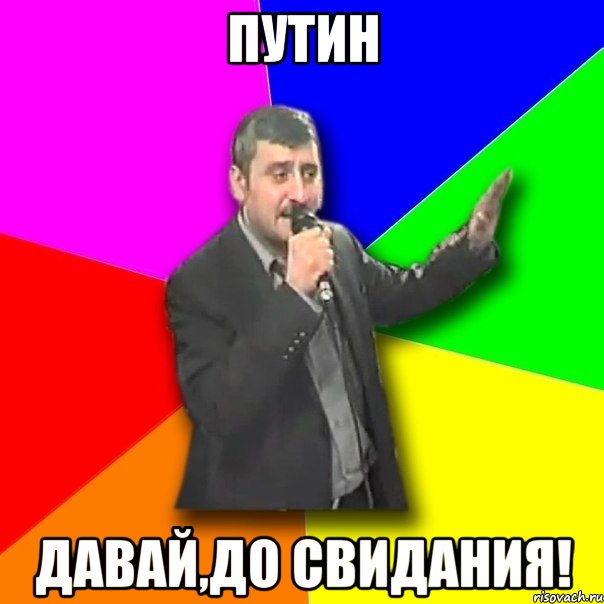 ПУТИН

ДАВАЙ,ДО СВИДАНИЯ!

risovach.ru